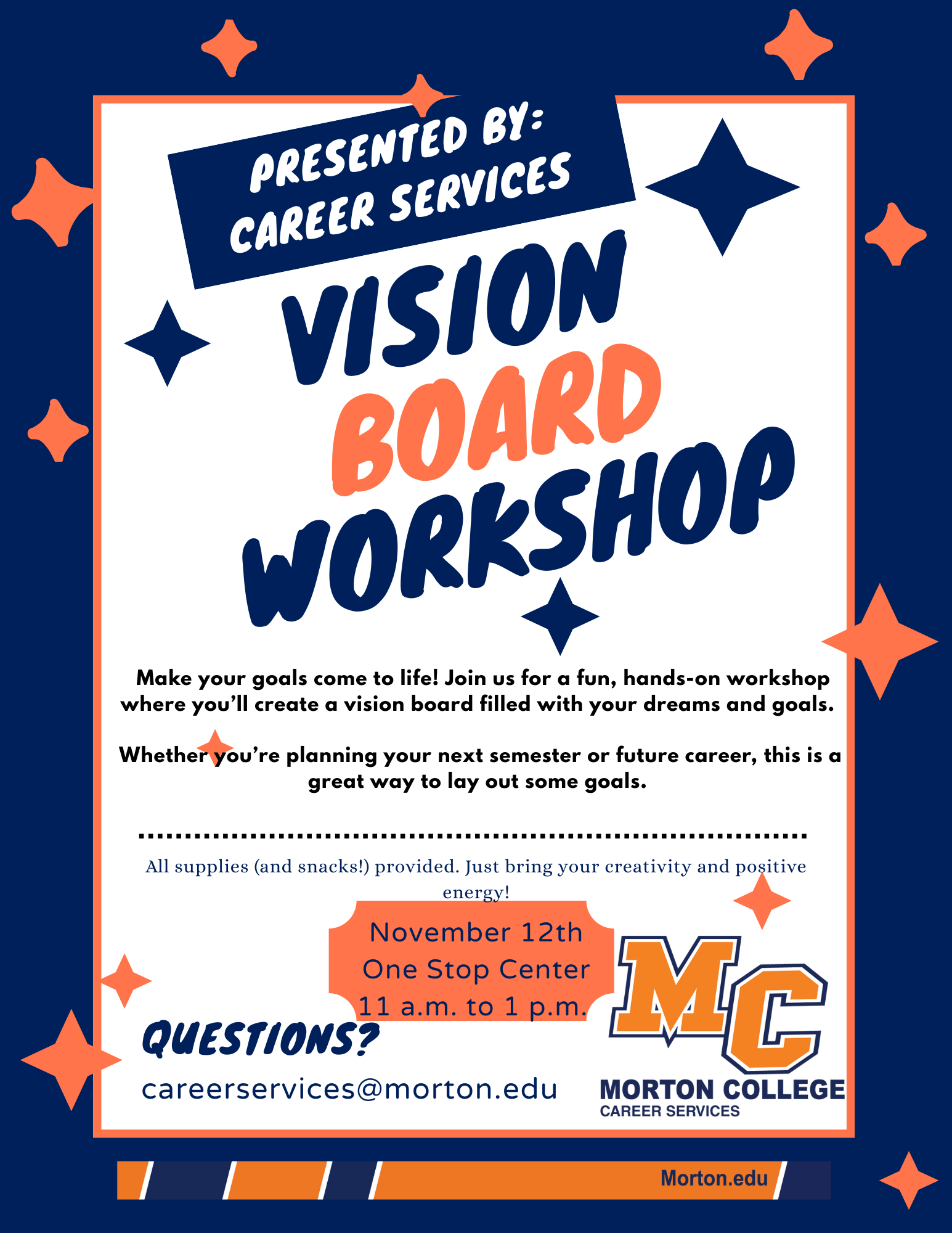 PRESENTED BY:
CAREER SERVICES

VISION
BOARD
WORKSHOP

Make your goals come to life! Join us for a fun, hands-on workshop where you'll create a vision board filled with your dreams and goals.

Whether you're planning your next semester or future career, this is a great way to lay out some goals.

All supplies (and snacks!) provided. Just bring your creativity and positive energy!

November 12th
One Stop Center
11 a.m. to 1 p.m.

QUESTIONS?
careerservices@morton.edu

MC
MORTON COLLEGE
CAREER SERVICES

Morton.edu